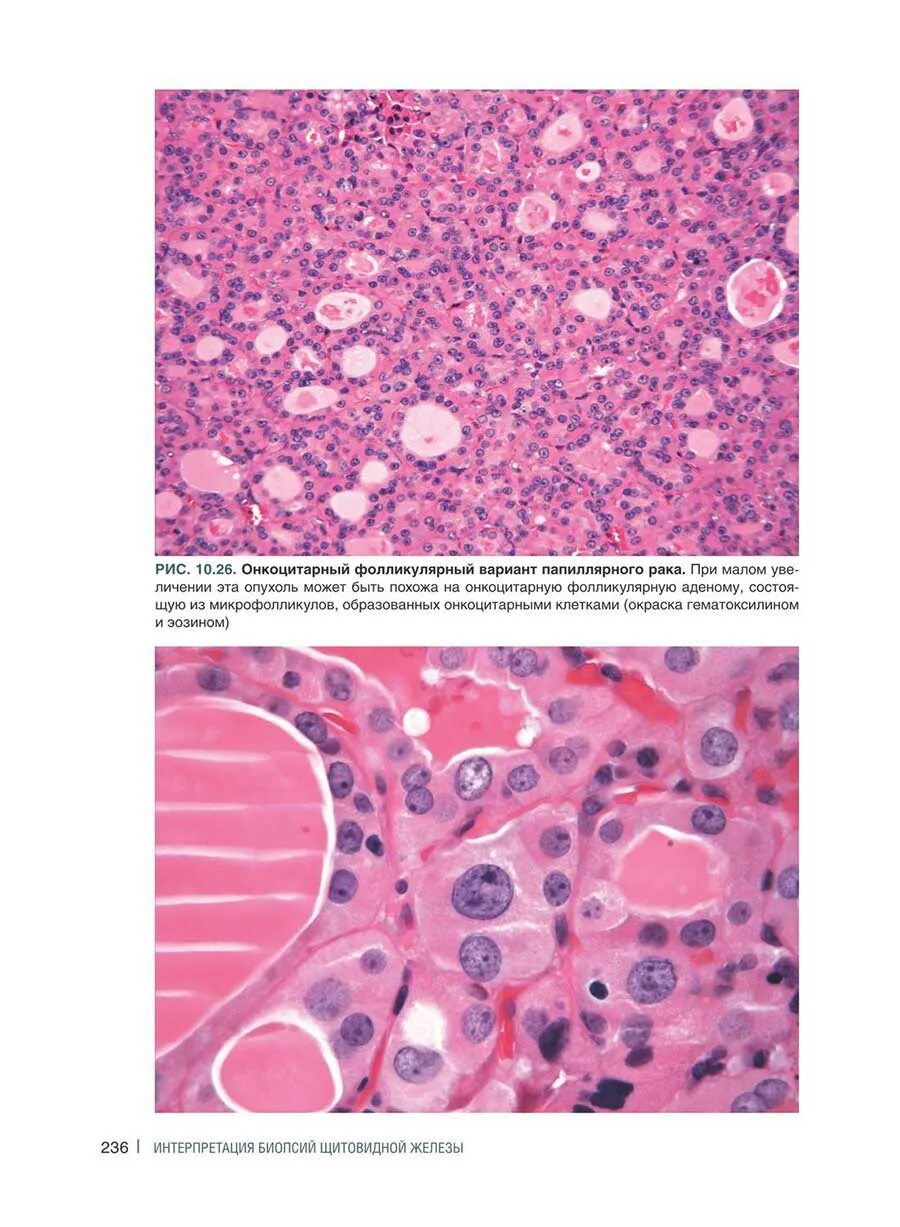 РИС. 10.26. Онкоцитарный фолликулярный вариант папиллярного рака. При малом увеличении эта опухоль может быть похожа на онкоцитарную фолликулярную аденому, состоящую из микрофолликулов, образованных онкоцитарными клетками (окраска гематоксилином и эозином)

236 | ИНТЕРПРЕТАЦИЯ БИОПСИЙ ЩИТОВИДНОЙ ЖЕЛЕЗЫ